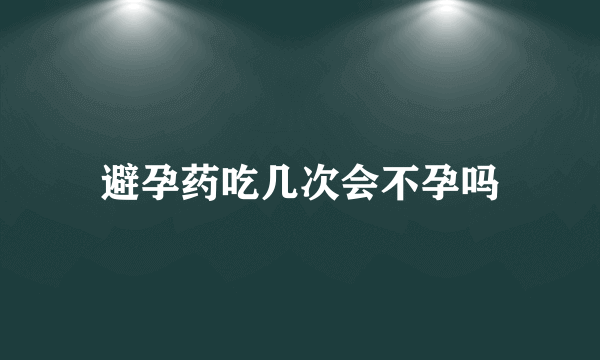 避孕药吃几次会不孕吗